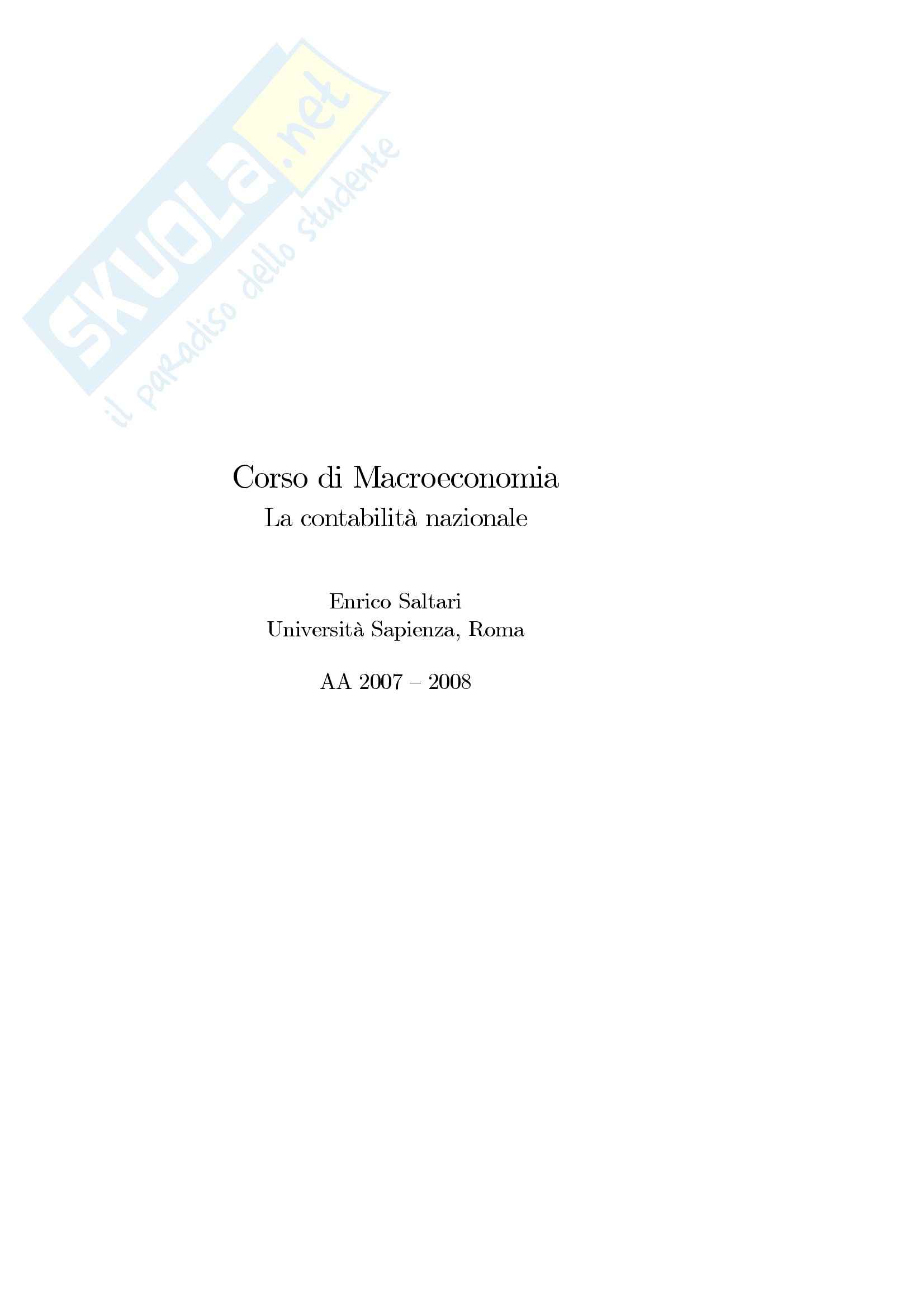 Corso di Macroeconomia
La contabilità nazionale

Enrico Saltari
Università Sapienza, Roma

AA 2007 – 2008

SKUOLA.net
il paradiso dello studente